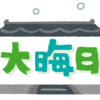 大晦日